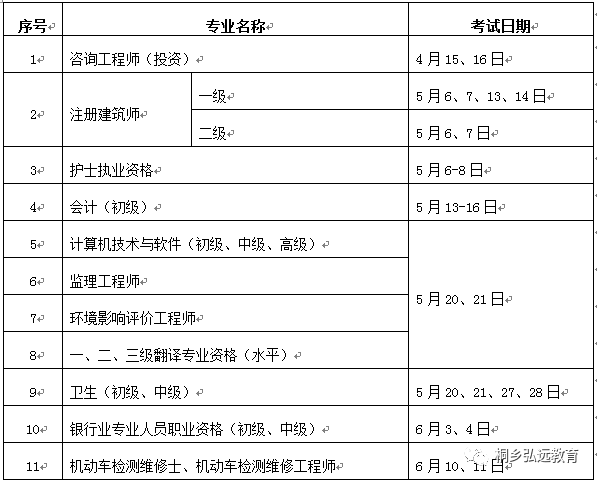 | 序号 | 专业名称 | | 考试日期 |
|---|---|---|---|
| 1 | 咨询工程师（投资） | | 4月15、16日 |
| 2 | 注册建筑师 | 一级 | 5月6、7、13、14日 |
| | | 二级 | 5月6、7日 |
| 3 | 护士执业资格 | | 5月6-8日 |
| 4 | 会计（初级） | | 5月13-16日 |
| 5 | 计算机技术与软件（初级、中级、高级） | | 5月20、21日 |
| 6 | 监理工程师 | | |
| 7 | 环境影响评价工程师 | | |
| 8 | 一、二、三级翻译专业资格（水平） | | |
| 9 | 卫生（初级、中级） | | 5月20、21、27、28日 |
| 10 | 银行业专业人员职业资格（初级、中级） | | 6月3、4日 |
| 11 | 机动车检测维修士、机动车检测维修工程师 | | 6月10、11日 |

桐乡弘远教育